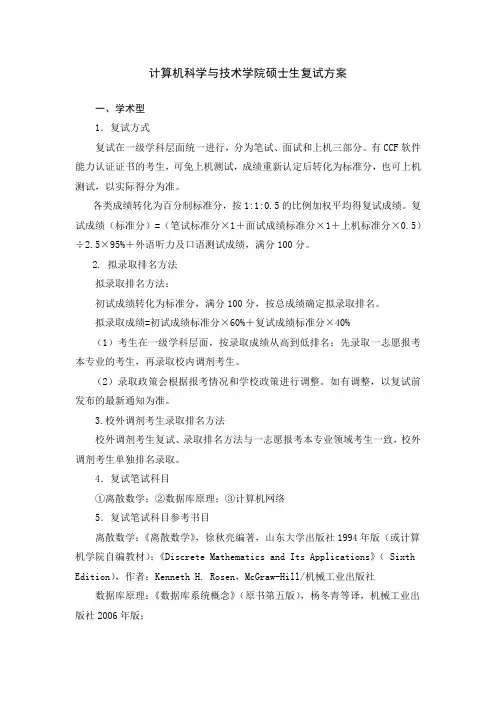 计算机科学与技术学院硕士生复试方案

一、学术型

1. 复试方式

复试在一级学科层面统一进行，分为笔试、面试和上机三部分。有CCF软件能力认证证书的考生，可免上机测试，成绩重新认定后转化为标准分，也可上机测试，以实际得分为准。

各类成绩转化为百分制标准分，按1:1:0.5的比例加权平均得复试成绩。复试成绩（标准分）=（笔试标准分×1＋面试成绩标准分×1＋上机标准分×0.5）÷2.5×95%＋外语听力及口语测试成绩，满分100分。

2. 拟录取排名方法

拟录取排名方法：

初试成绩转化为标准分，满分100分，按总成绩确定拟录取排名。

拟录取成绩=初试成绩标准分×60%＋复试成绩标准分×40%

（1）考生在一级学科层面，按录取成绩从高到低排名：先录取一志愿报考本专业的考生，再录取校内调剂考生。

（2）录取政策会根据报考情况和学校政策进行调整。如有调整，以复试前发布的最新通知为准。

3.校外调剂考生录取排名方法

校外调剂考生复试、录取排名方法与一志愿报考本专业领域考生一致，校外调剂考生单独排名录取。

4. 复试笔试科目

①离散数学；②数据库原理；③计算机网络

5. 复试笔试科目参考书目

离散数学：《离散数学》，徐秋亮编著，山东大学出版社1994年版（或计算机学院自编教材）；《Discrete Mathematics and Its Applications》（ Sixth Edition），作者：Kenneth H. Rosen，McGraw-Hill/机械工业出版社

数据库原理：《数据库系统概念》（原书第五版），杨冬青等译，机械工业出版社2006年版；